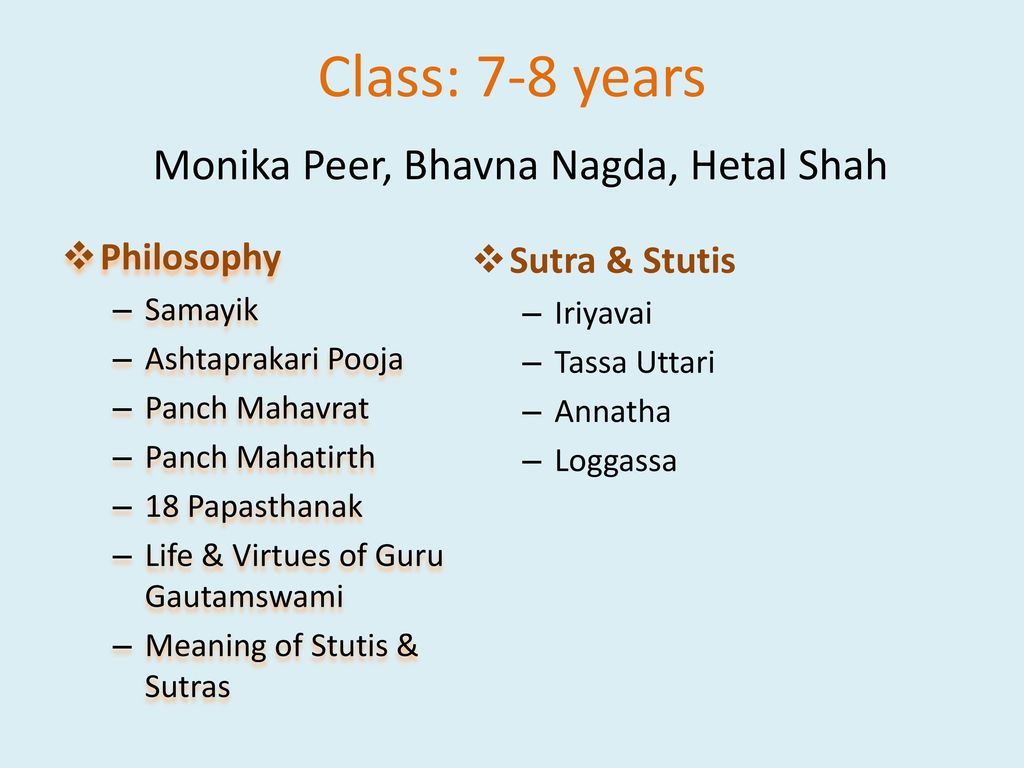 Class: 7-8 years

Monika Peer, Bhavna Nagda, Hetal Shah

❖ Philosophy
– Samayik
– Ashtaprakari Pooja
– Panch Mahavrat
– Panch Mahatirth
– 18 Papasthanak
– Life & Virtues of Guru Gautamswami
– Meaning of Stutis & Sutras

❖ Sutra & Stutis
– Iriyavai
– Tassa Uttari
– Annatha
– Loggassa